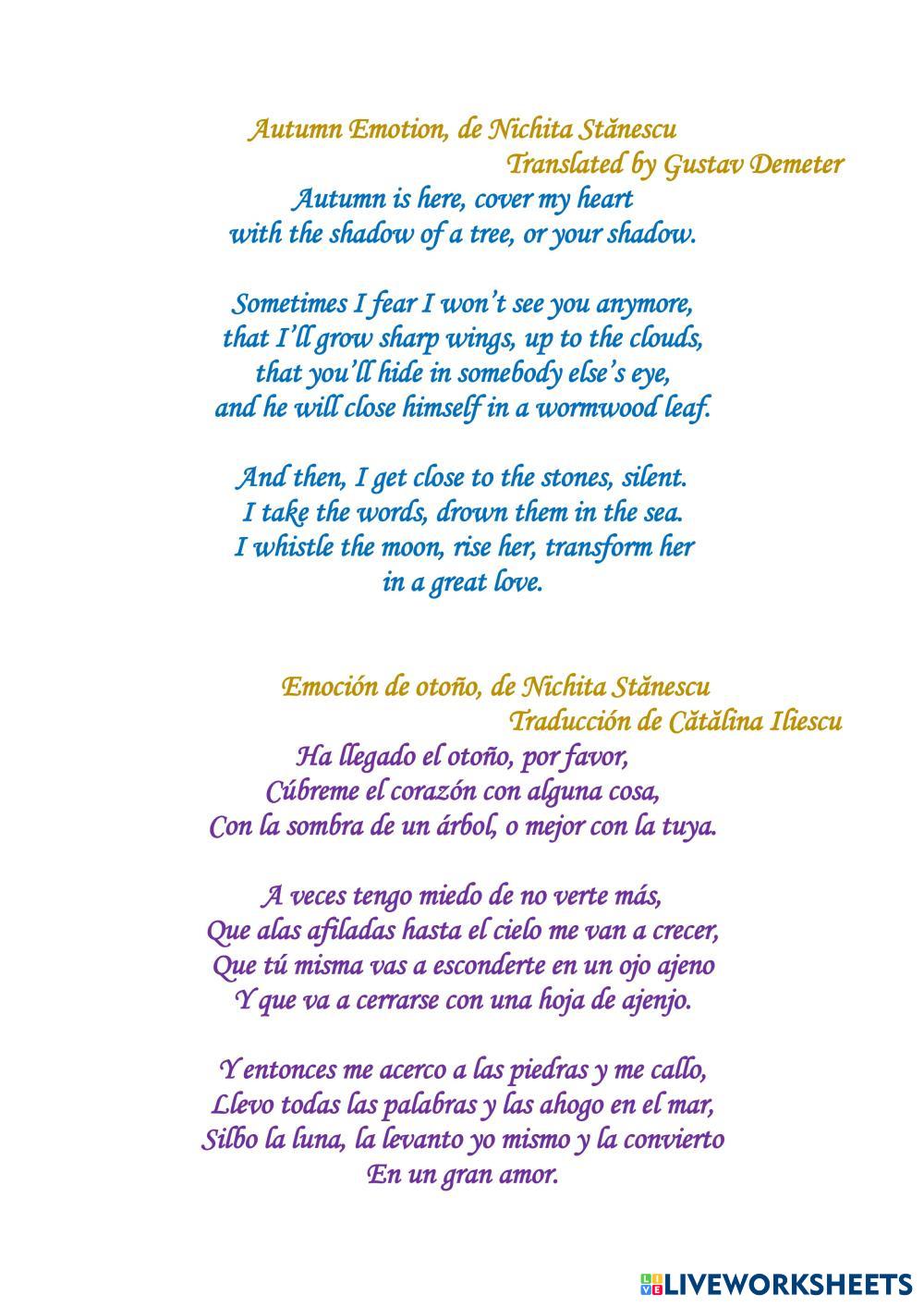 Autumn Emotion, de Nichita Stănescu
Translated by Gustav Demeter
Autumn is here, cover my heart
with the shadow of a tree, or your shadow.

Sometimes I fear I won't see you anymore,
that I'll grow sharp wings, up to the clouds,
that you'll hide in somebody else's eye,
and he will close himself in a wormwood leaf.

And then, I get close to the stones, silent.
I take the words, drown them in the sea.
I whistle the moon, rise her, transform her
in a great love.

Emoción de otoño, de Nichita Stănescu
Traducción de Cătălina Iliescu
Ha llegado el otoño, por favor,
Cúbreme el corazón con alguna cosa,
Con la sombra de un árbol, o mejor con la tuya.

A veces tengo miedo de no verte más,
Que alas afiladas hasta el cielo me van a crecer,
Que tú misma vas a esconderte en un ojo ajeno
Y que va a cerrarse con una hoja de ajenjo.

Y entonces me acerco a las piedras y me callo,
Llevo todas las palabras y las ahogo en el mar,
Silbo la luna, la levanto yo mismo y la convierto
En un gran amor.

LIVEWORKSHEETS